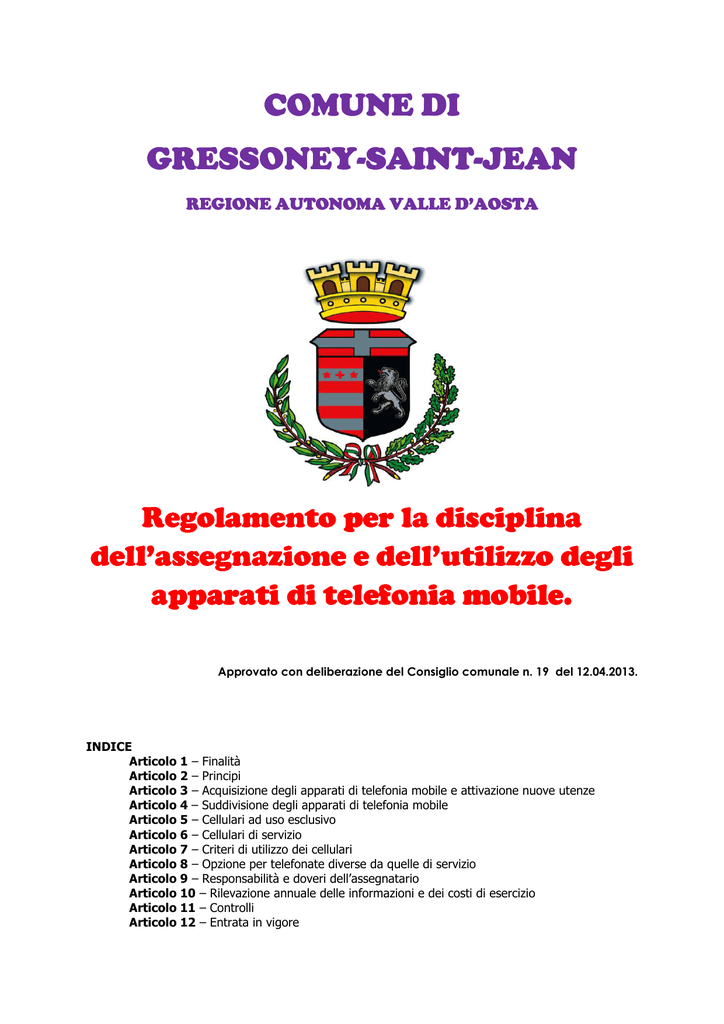 COMUNE DI
GRESSONEY-SAINT-JEAN

REGIONE AUTONOMA VALLE D'AOSTA

Regolamento per la disciplina dell'assegnazione e dell'utilizzo degli apparati di telefonia mobile.

Approvato con deliberazione del Consiglio comunale n. 19 del 12.04.2013.

INDICE
Articolo 1 – Finalità
Articolo 2 – Principi
Articolo 3 – Acquisizione degli apparati di telefonia mobile e attivazione nuove utenze
Articolo 4 – Suddivisione degli apparati di telefonia mobile
Articolo 5 – Cellulari ad uso esclusivo
Articolo 6 – Cellulari di servizio
Articolo 7 – Criteri di utilizzo dei cellulari
Articolo 8 – Opzione per telefonate diverse da quelle di servizio
Articolo 9 – Responsabilità e doveri dell'assegnatario
Articolo 10 – Rilevazione annuale delle informazioni e dei costi di esercizio
Articolo 11 – Controlli
Articolo 12 – Entrata in vigore